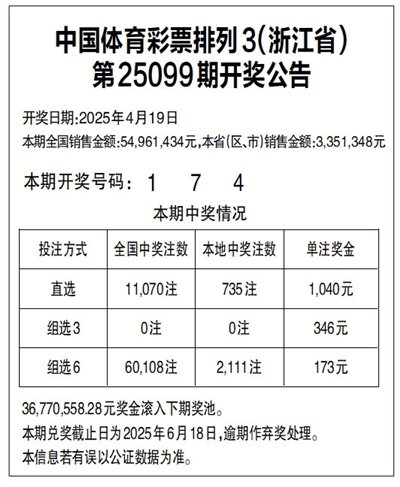 中国体育彩票排列3(浙江省)
第25099期开奖公告

开奖日期:2025年4月19日
本期全国销售金额:54,961,434元,本省(区、市)销售金额:3,351,348元

本期开奖号码: 1 7 4

本期中奖情况

| 投注方式 | 全国中奖注数 | 本地中奖注数 | 单注奖金 |
|---|---|---|---|
| 直选 | 11,070注 | 735注 | 1,040元 |
| 组选3 | 0注 | 0注 | 346元 |
| 组选6 | 60,108注 | 2,111注 | 173元 |

36,770,558.28元奖金滚入下期奖池。
本期兑奖截止日为2025年6月18日,逾期作弃奖处理。
本信息若有误以公证数据为准。